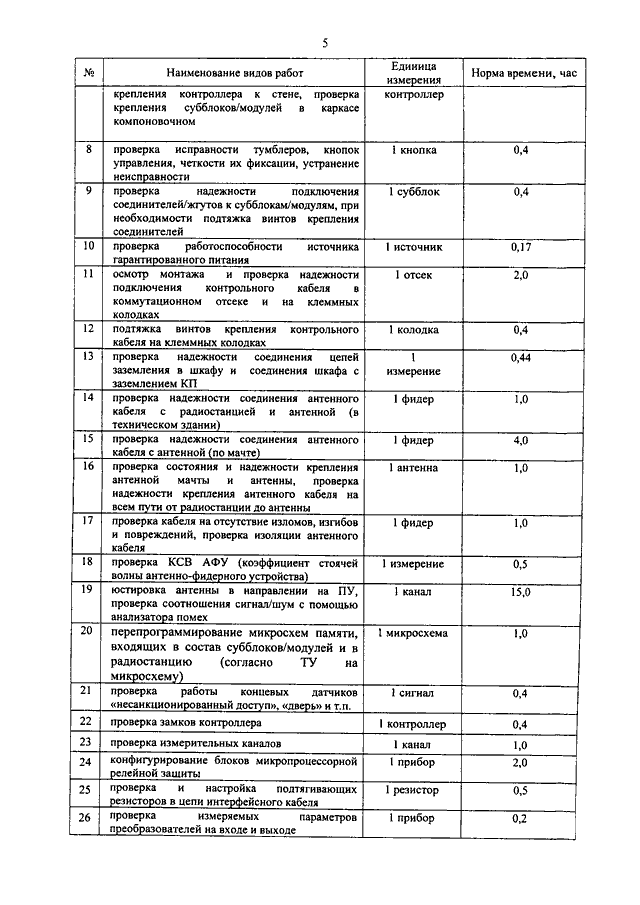 5

| № | Наименование видов работ | Единица измерения | Норма времени, час |
|---|---|---|---|
| | крепления контроллера к стене, проверка крепления субблоков/модулей в каркасе компоновочном | контроллер | |
| 8 | проверка исправности тумблеров, кнопок управления, четкости их фиксации, устранение неисправности | 1 кнопка | 0,4 |
| 9 | проверка надежности подключения соединителей/жгутов к субблокам/модулям, при необходимости подтяжка винтов крепления соединителей | 1 субблок | 0,4 |
| 10 | проверка работоспособности источника гарантированного питания | 1 источник | 0,17 |
| 11 | осмотр монтажа и проверка надежности подключения контрольного кабеля в коммутационном отсеке и на клеммных колодках | 1 отсек | 2,0 |
| 12 | подтяжка винтов крепления контрольного кабеля на клеммных колодках | 1 колодка | 0,4 |
| 13 | проверка надежности соединения цепей заземления в шкафу и соединения шкафа с заземлением КП | 1 измерение | 0,44 |
| 14 | проверка надежности соединения антенного кабеля с радиостанцией и антенной (в техническом здании) | 1 фидер | 1,0 |
| 15 | проверка надежности соединения антенного кабеля с антенной (по мачте) | 1 фидер | 4,0 |
| 16 | проверка состояния и надежности крепления антенной мачты и антенны, проверка надежности крепления антенного кабеля на всем пути от радиостанции до антенны | 1 антенна | 1,0 |
| 17 | проверка кабеля на отсутствие изломов, изгибов и повреждений, проверка изоляции антенного кабеля | 1 фидер | 1,0 |
| 18 | проверка КСВ АФУ (коэффициент стоячей волны антенно-фидерного устройства) | 1 измерение | 0,5 |
| 19 | юстировка антенны в направлении на ПУ, проверка соотношения сигнал/шум с помощью анализатора помех | 1 канал | 15,0 |
| 20 | перепрограммирование микросхем памяти, входящих в состав субблоков/модулей и в радиостанцию (согласно ТУ на микросхему) | 1 микросхема | 1,0 |
| 21 | проверка работы концевых датчиков «несанкционированный доступ», «дверь» и т.п. | 1 сигнал | 0,4 |
| 22 | проверка замков контроллера | 1 контроллер | 0,4 |
| 23 | проверка измерительных каналов | 1 канал | 1,0 |
| 24 | конфигурирование блоков микропроцессорной релейной защиты | 1 прибор | 2,0 |
| 25 | проверка и настройка подтягивающих резисторов в цепи интерфейсного кабеля | 1 резистор | 0,5 |
| 26 | проверка измеряемых параметров преобразователей на входе и выходе | 1 прибор | 0,2 |